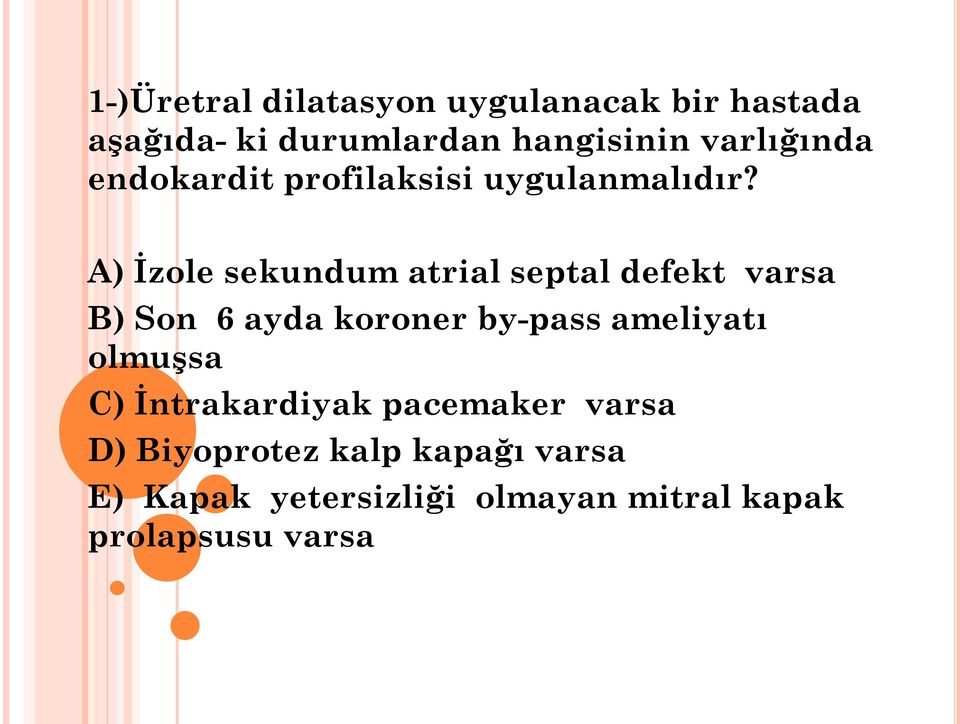 1-)Üretral dilatasyon uygulanacak bir hastada aşağıda- ki durumlardan hangisinin varlığında endokardit profilaksisi uygulanmalıdır?

A) İzole sekundum atrial septal defekt varsa
B) Son 6 ayda koroner by-pass ameliyatı olmuşsa
C) İntrakardiyak pacemaker varsa
D) Biyoprotez kalp kapağı varsa
E) Kapak yetersizliği olmayan mitral kapak prolapsusu varsa